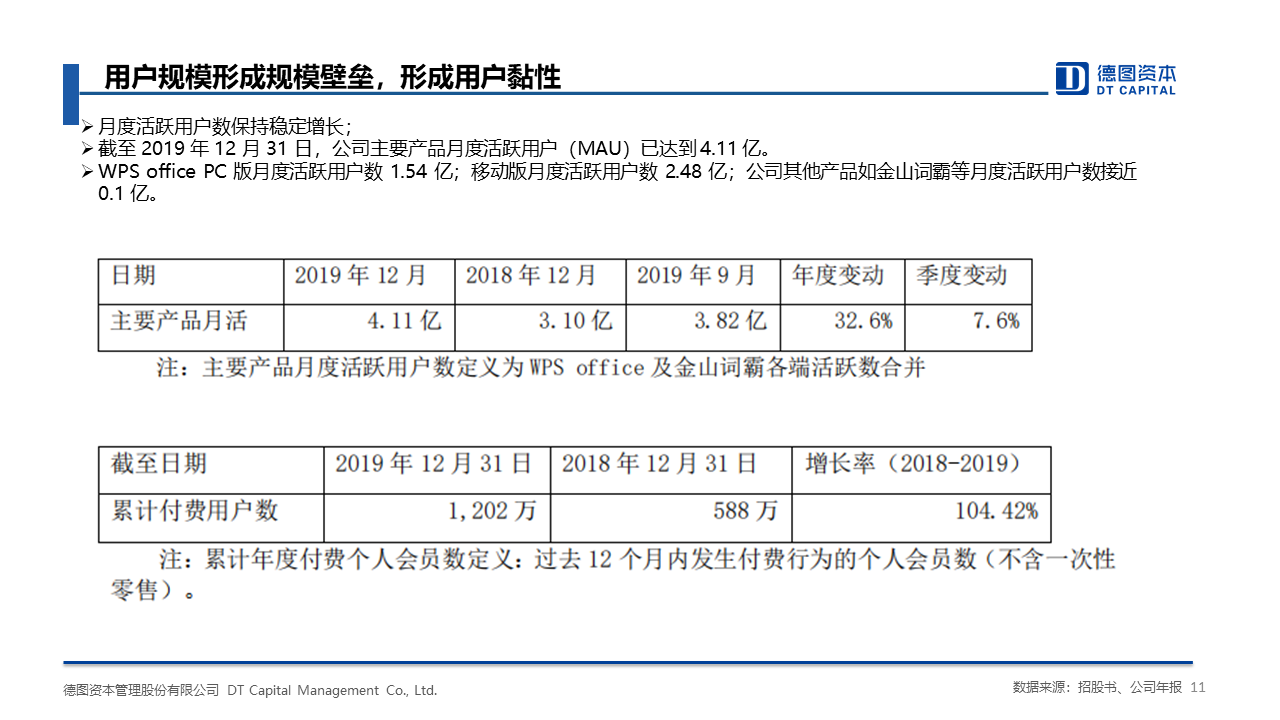 用户规模形成规模壁垒，形成用户黏性

德图资本
DT CAPITAL

➢ 月度活跃用户数保持稳定增长；
➢ 截至 2019 年 12 月 31 日，公司主要产品月度活跃用户（MAU）已达到 4.11 亿。
➢ WPS office PC 版月度活跃用户数 1.54 亿；移动版月度活跃用户数 2.48 亿；公司其他产品如金山词霸等月度活跃用户数接近 0.1 亿。

| 日期 | 2019 年 12 月 | 2018 年 12 月 | 2019 年 9 月 | 年度变动 | 季度变动 |
|---|---|---|---|---|---|
| 主要产品月活 | 4.11 亿 | 3.10 亿 | 3.82 亿 | 32.6% | 7.6% |

注：主要产品月度活跃用户数定义为 WPS office 及金山词霸各端活跃数合并

| 截至日期 | 2019 年 12 月 31 日 | 2018 年 12 月 31 日 | 增长率（2018-2019） |
|---|---|---|---|
| 累计付费用户数 | 1,202 万 | 588 万 | 104.42% |

注：累计年度付费个人会员数定义：过去 12 个月内发生付费行为的个人会员数（不含一次性零售）。

德图资本管理股份有限公司 DT Capital Management Co., Ltd.

数据来源：招股书、公司年报 11